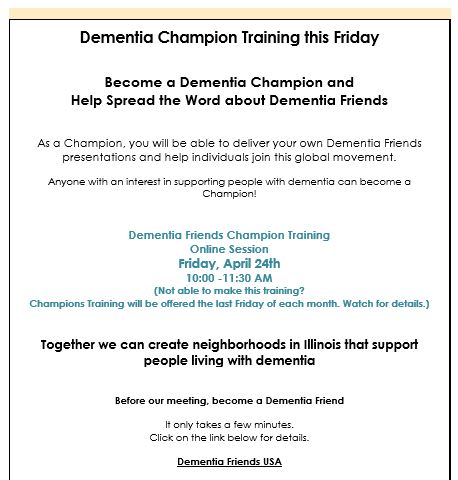 Dementia Champion Training this Friday

Become a Dementia Champion and
Help Spread the Word about Dementia Friends

As a Champion, you will be able to deliver your own Dementia Friends presentations and help individuals join this global movement.

Anyone with an interest in supporting people with dementia can become a Champion!

Dementia Friends Champion Training
Online Session
Friday, April 24th
10:00 -11:30 AM
(Not able to make this training?
Champions Training will be offered the last Friday of each month. Watch for details.)

Together we can create neighborhoods in Illinois that support people living with dementia

Before our meeting, become a Dementia Friend

It only takes a few minutes.
Click on the link below for details.

Dementia Friends USA